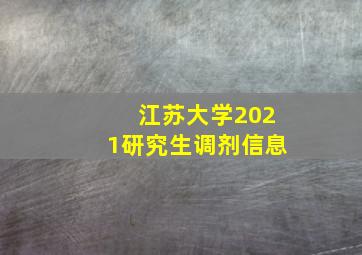 江苏大学2021研究生调剂信息